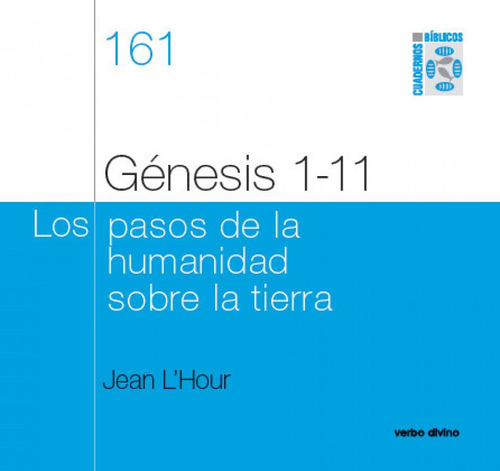 161

CUADERNOS BÍBLICOS

Génesis 1-11

Los pasos de la humanidad sobre la tierra

Jean L'Hour

verbo divino